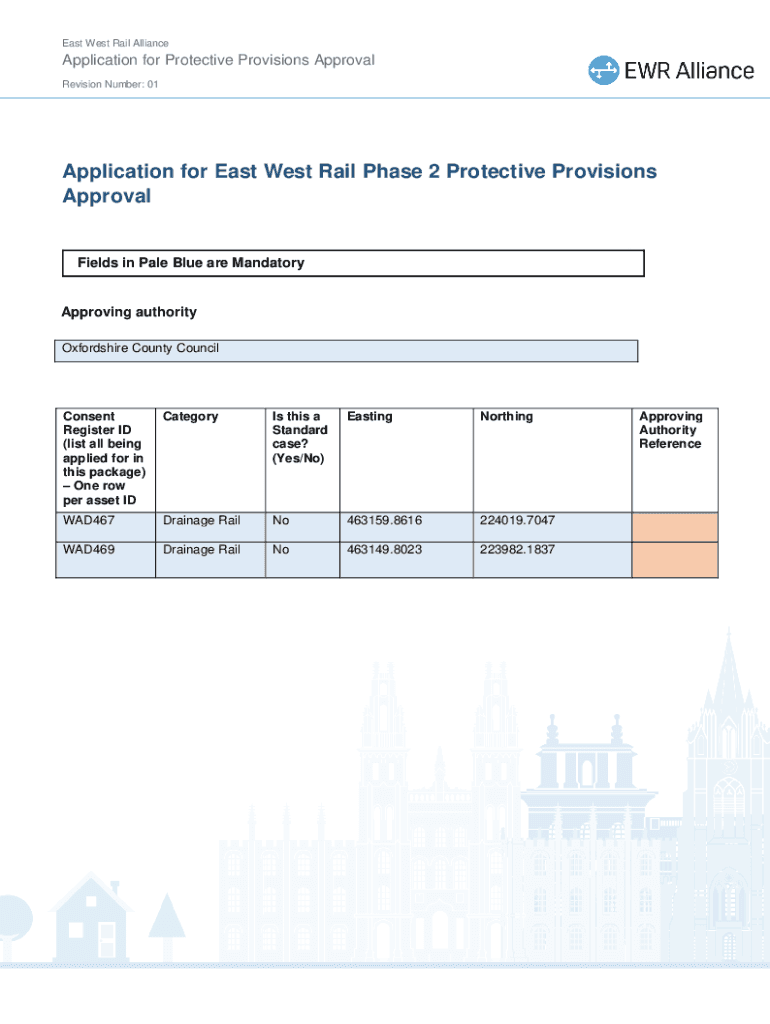 East West Rail Alliance

Application for Protective Provisions Approval

Revision Number: 01

EWR Alliance

Application for East West Rail Phase 2 Protective Provisions Approval

Fields in Pale Blue are Mandatory

Approving authority

Oxfordshire County Council

| Consent Register ID (list all being applied for in this package) – One row per asset ID | Category | Is this a Standard case? (Yes/No) | Easting | Northing | Approving Authority Reference |
|---|---|---|---|---|---|
| WAD467 | Drainage Rail | No | 463159.8616 | 224019.7047 | |
| WAD469 | Drainage Rail | No | 463149.8023 | 223982.1837 | |